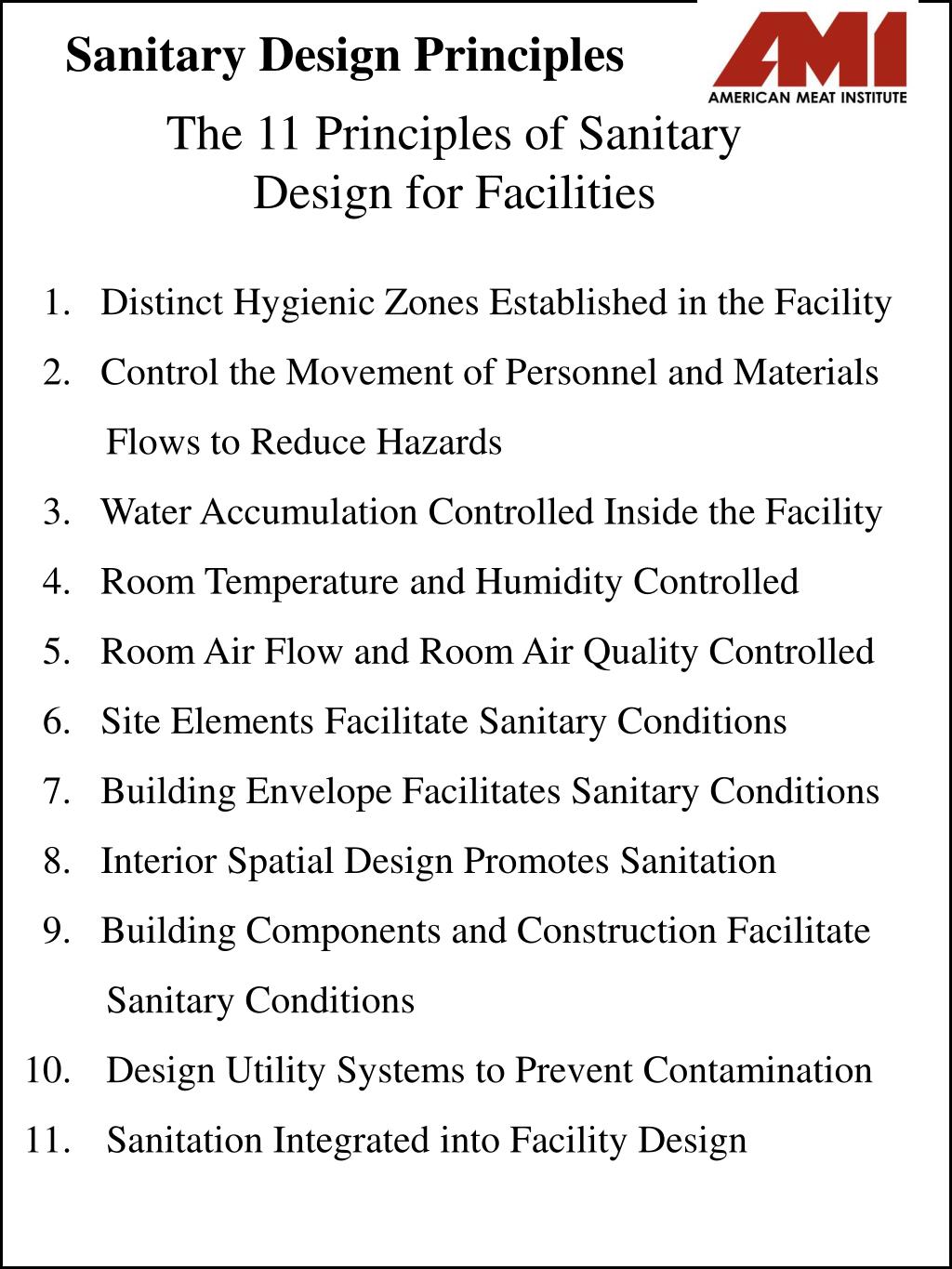 Sanitary Design Principles

AMI
AMERICAN MEAT INSTITUTE

The 11 Principles of Sanitary Design for Facilities

1. Distinct Hygienic Zones Established in the Facility
2. Control the Movement of Personnel and Materials Flows to Reduce Hazards
3. Water Accumulation Controlled Inside the Facility
4. Room Temperature and Humidity Controlled
5. Room Air Flow and Room Air Quality Controlled
6. Site Elements Facilitate Sanitary Conditions
7. Building Envelope Facilitates Sanitary Conditions
8. Interior Spatial Design Promotes Sanitation
9. Building Components and Construction Facilitate Sanitary Conditions
10. Design Utility Systems to Prevent Contamination
11. Sanitation Integrated into Facility Design